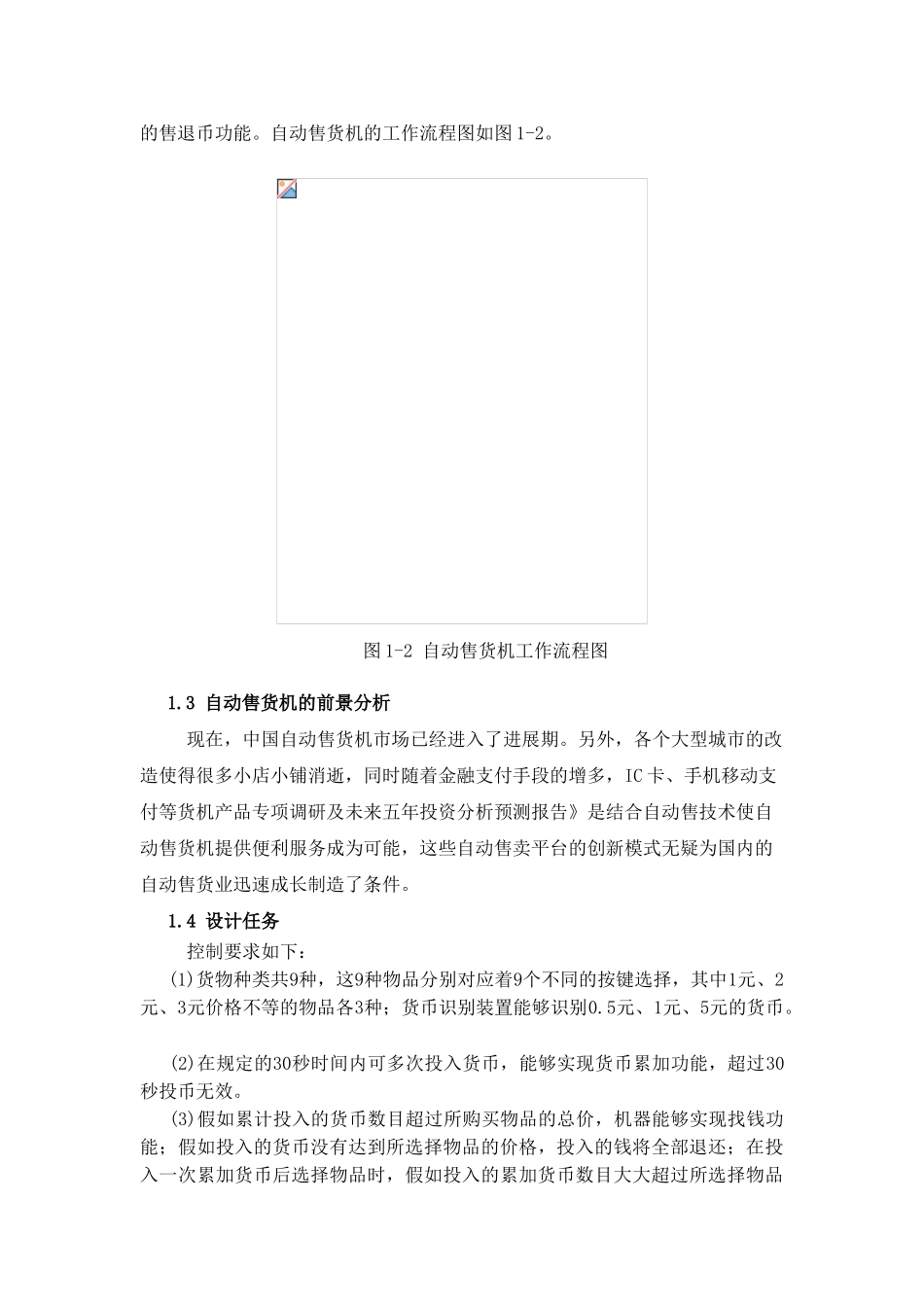 的售退币功能。自动售货机的工作流程图如图1-2。

图1-2 自动售货机工作流程图

1.3 自动售货机的前景分析

现在，中国自动售货机市场已经进入了进展期。另外，各个大型城市的改造使得很多小店小铺消逝，同时随着金融支付手段的增多，IC卡、手机移动支付等货机产品专项调研及未来五年投资分析预测报告》是结合自动售技术使自动售货机提供便利服务成为可能，这些自动售卖平台的创新模式无疑为国内的自动售货业迅速成长制造了条件。

1.4 设计任务

控制要求如下：

(1)货物种类共9种，这9种物品分别对应着9个不同的按键选择，其中1元、2元、3元价格不等的物品各3种；货币识别装置能够识别0.5元、1元、5元的货币。

(2)在规定的30秒时间内可多次投入货币，能够实现货币累加功能，超过30秒投币无效。

(3)假如累计投入的货币数目超过所购买物品的总价，机器能够实现找钱功能；假如投入的货币没有达到所选择物品的价格，投入的钱将全部退还；在投入一次累加货币后选择物品时，假如投入的累加货币数目大大超过所选择物品